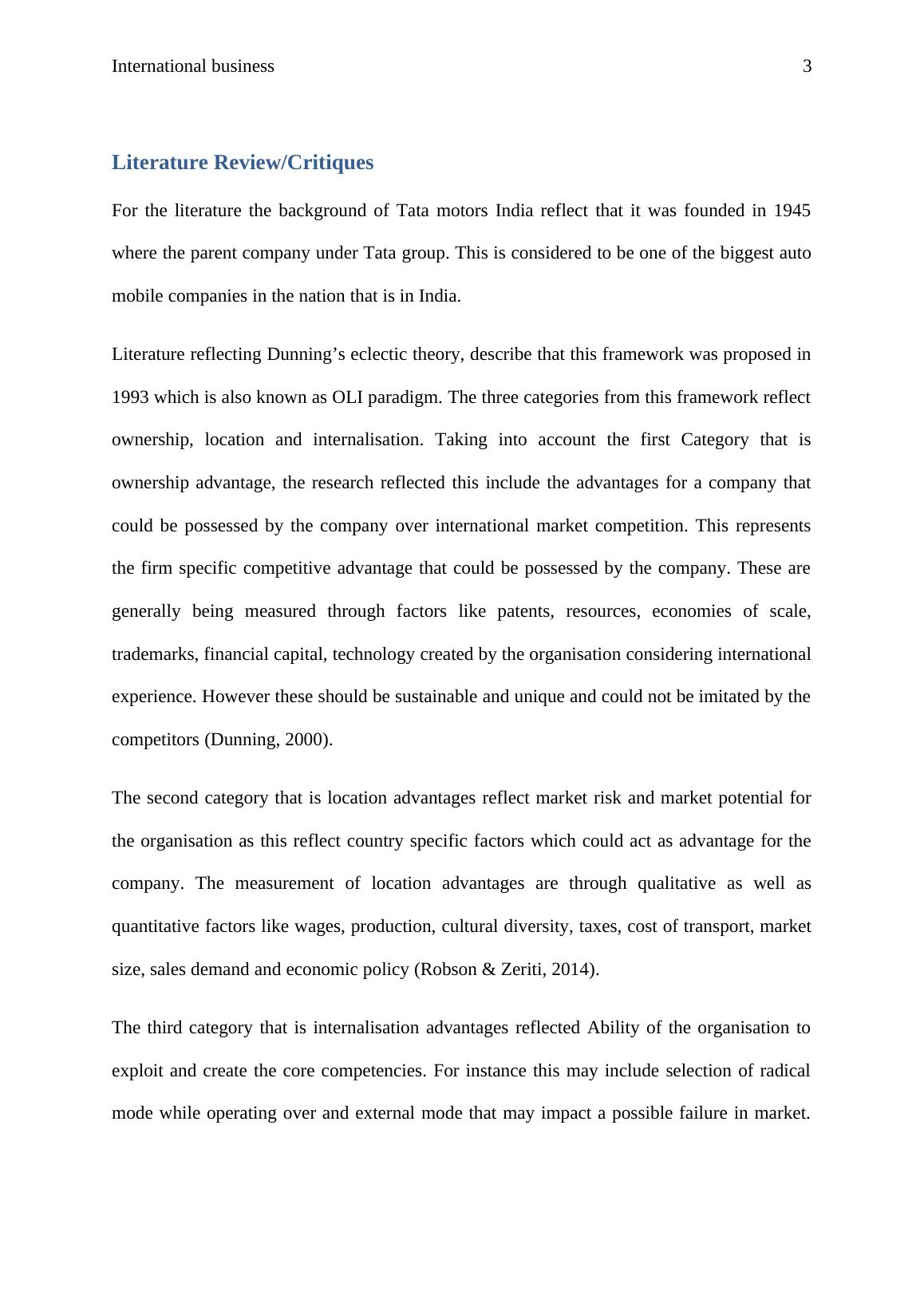 International business 3

Literature Review/Critiques

For the literature the background of Tata motors India reflect that it was founded in 1945 where the parent company under Tata group. This is considered to be one of the biggest auto mobile companies in the nation that is in India.

Literature reflecting Dunning’s eclectic theory, describe that this framework was proposed in 1993 which is also known as OLI paradigm. The three categories from this framework reflect ownership, location and internalisation. Taking into account the first Category that is ownership advantage, the research reflected this include the advantages for a company that could be possessed by the company over international market competition. This represents the firm specific competitive advantage that could be possessed by the company. These are generally being measured through factors like patents, resources, economies of scale, trademarks, financial capital, technology created by the organisation considering international experience. However these should be sustainable and unique and could not be imitated by the competitors (Dunning, 2000).

The second category that is location advantages reflect market risk and market potential for the organisation as this reflect country specific factors which could act as advantage for the company. The measurement of location advantages are through qualitative as well as quantitative factors like wages, production, cultural diversity, taxes, cost of transport, market size, sales demand and economic policy (Robson & Zeriti, 2014).

The third category that is internalisation advantages reflected Ability of the organisation to exploit and create the core competencies. For instance this may include selection of radical mode while operating over and external mode that may impact a possible failure in market.